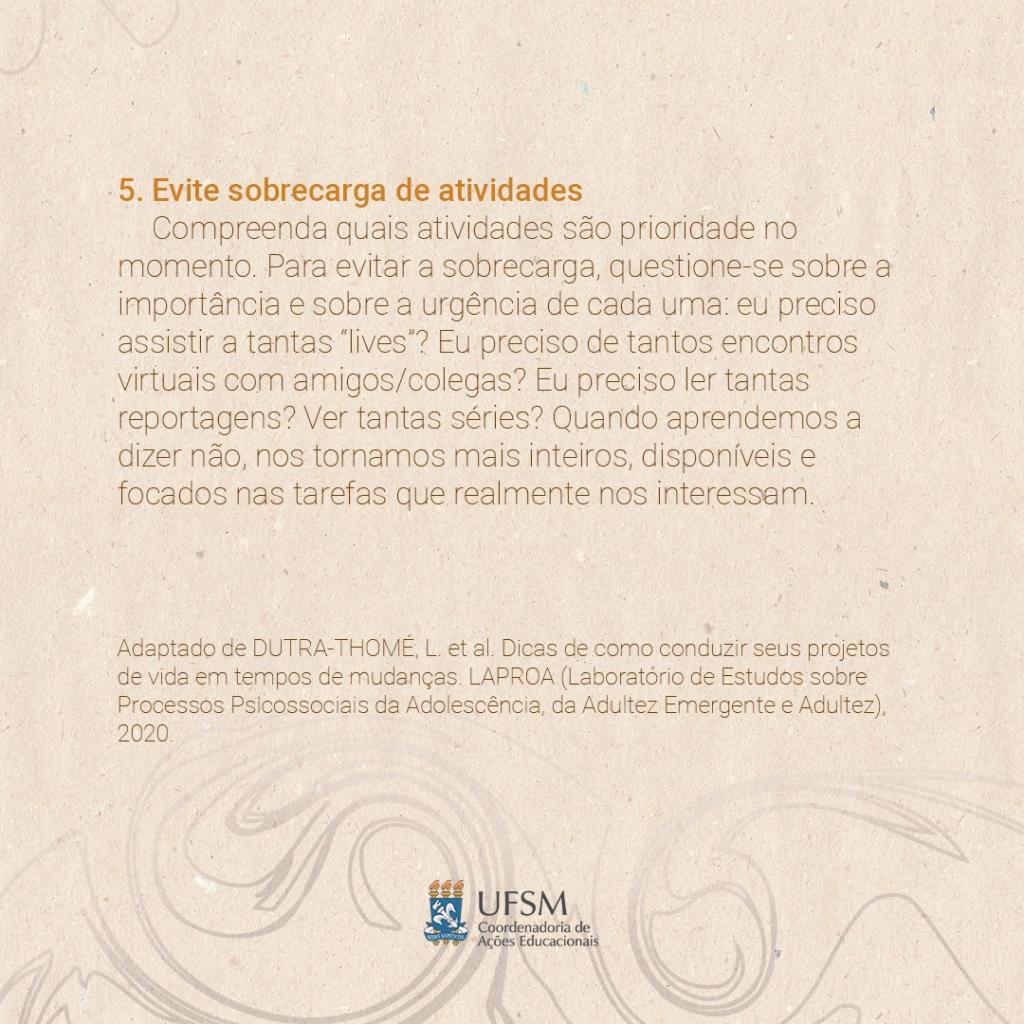 5. Evite sobrecarga de atividades

Compreenda quais atividades são prioridade no momento. Para evitar a sobrecarga, questione-se sobre a importância e sobre a urgência de cada uma: eu preciso assistir a tantas "lives"? Eu preciso de tantos encontros virtuais com amigos/colegas? Eu preciso ler tantas reportagens? Ver tantas séries? Quando aprendemos a dizer não, nos tornamos mais inteiros, disponíveis e focados nas tarefas que realmente nos interessam.

Adaptado de DUTRA-THOMÉ, L. et al. Dicas de como conduzir seus projetos de vida em tempos de mudanças. LAPROA (Laboratório de Estudos sobre Processos Psicossociais da Adolescência, da Adultez Emergente e Adultez), 2020.

UFSM
Coordenadoria de
Ações Educacionais